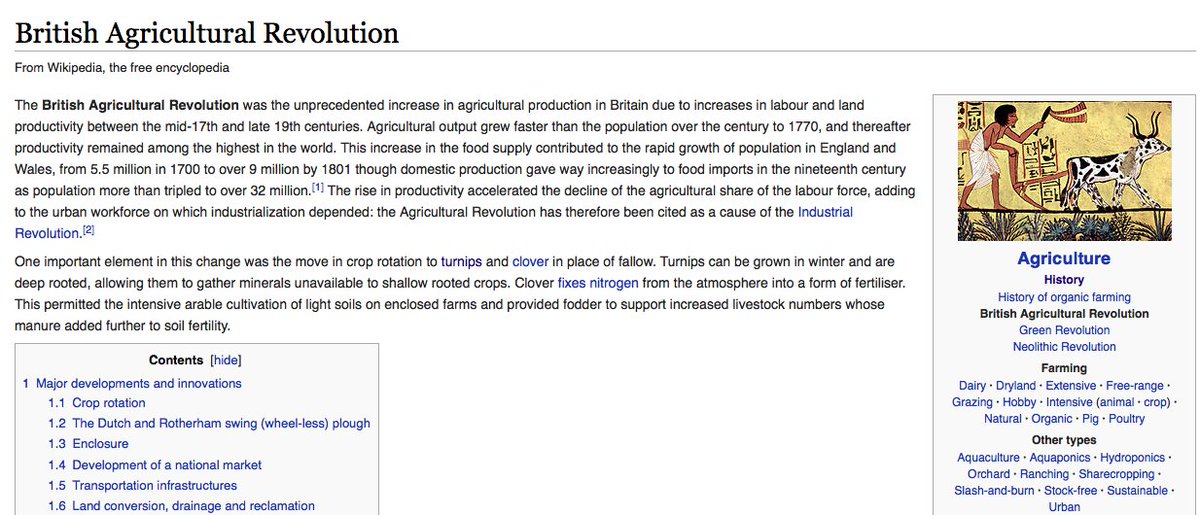 British Agricultural Revolution

From Wikipedia, the free encyclopedia

The **British Agricultural Revolution** was the unprecedented increase in agricultural production in Britain due to increases in labour and land productivity between the mid-17th and late 19th centuries. Agricultural output grew faster than the population over the century to 1770, and thereafter productivity remained among the highest in the world. This increase in the food supply contributed to the rapid growth of population in England and Wales, from 5.5 million in 1700 to over 9 million by 1801 though domestic production gave way increasingly to food imports in the nineteenth century as population more than tripled to over 32 million.[1] The rise in productivity accelerated the decline of the agricultural share of the labour force, adding to the urban workforce on which industrialization depended: the Agricultural Revolution has therefore been cited as a cause of the Industrial Revolution.[2]

One important element in this change was the move in crop rotation to turnips and clover in place of fallow. Turnips can be grown in winter and are deep rooted, allowing them to gather minerals unavailable to shallow rooted crops. Clover fixes nitrogen from the atmosphere into a form of fertiliser. This permitted the intensive arable cultivation of light soils on enclosed farms and provided fodder to support increased livestock numbers whose manure added further to soil fertility.

Contents [hide]
1 Major developments and innovations
1.1 Crop rotation
1.2 The Dutch and Rotherham swing (wheel-less) plough
1.3 Enclosure
1.4 Development of a national market
1.5 Transportation infrastructures
1.6 Land conversion, drainage and reclamation

Agriculture
History
History of organic farming
British Agricultural Revolution
Green Revolution
Neolithic Revolution
Farming
Dairy · Dryland · Extensive · Free-range · Grazing · Hobby · Intensive (animal · crop) · Natural · Organic · Pig · Poultry
Other types
Aquaculture · Aquaponics · Hydroponics · Orchard · Ranching · Sharecropping · Slash-and-burn · Stock-free · Sustainable · Urban